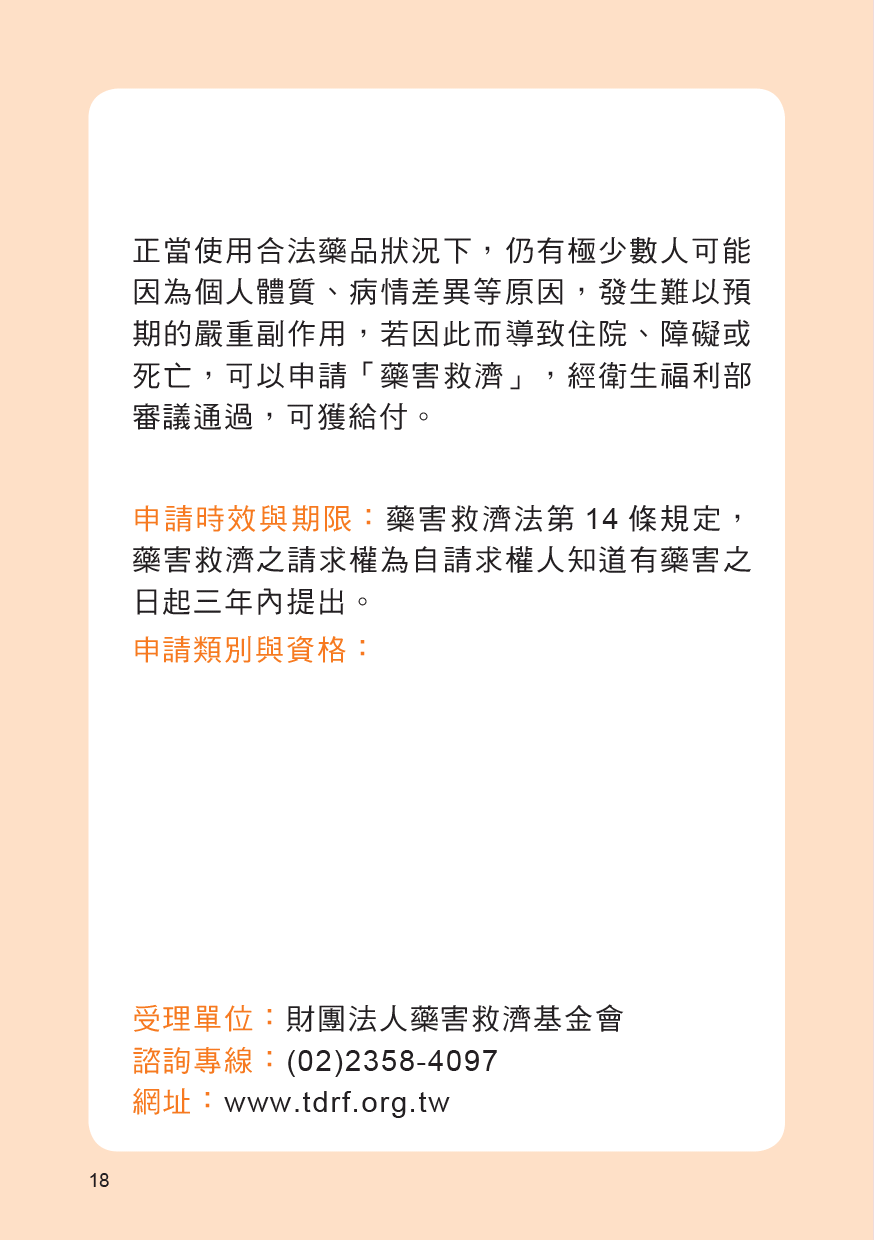 正當使用合法藥品狀況下，仍有極少數人可能因為個人體質、病情差異等原因，發生難以預期的嚴重副作用，若因此而導致住院、障礙或死亡，可以申請「藥害救濟」，經衛生福利部審議通過，可獲給付。

申請時效與期限：藥害救濟法第 14 條規定，藥害救濟之請求權為自請求權人知道有藥害之日起三年內提出。

申請類別與資格：

受理單位：財團法人藥害救濟基金會
諮詢專線：(02)2358-4097
網址：www.tdrf.org.tw

18